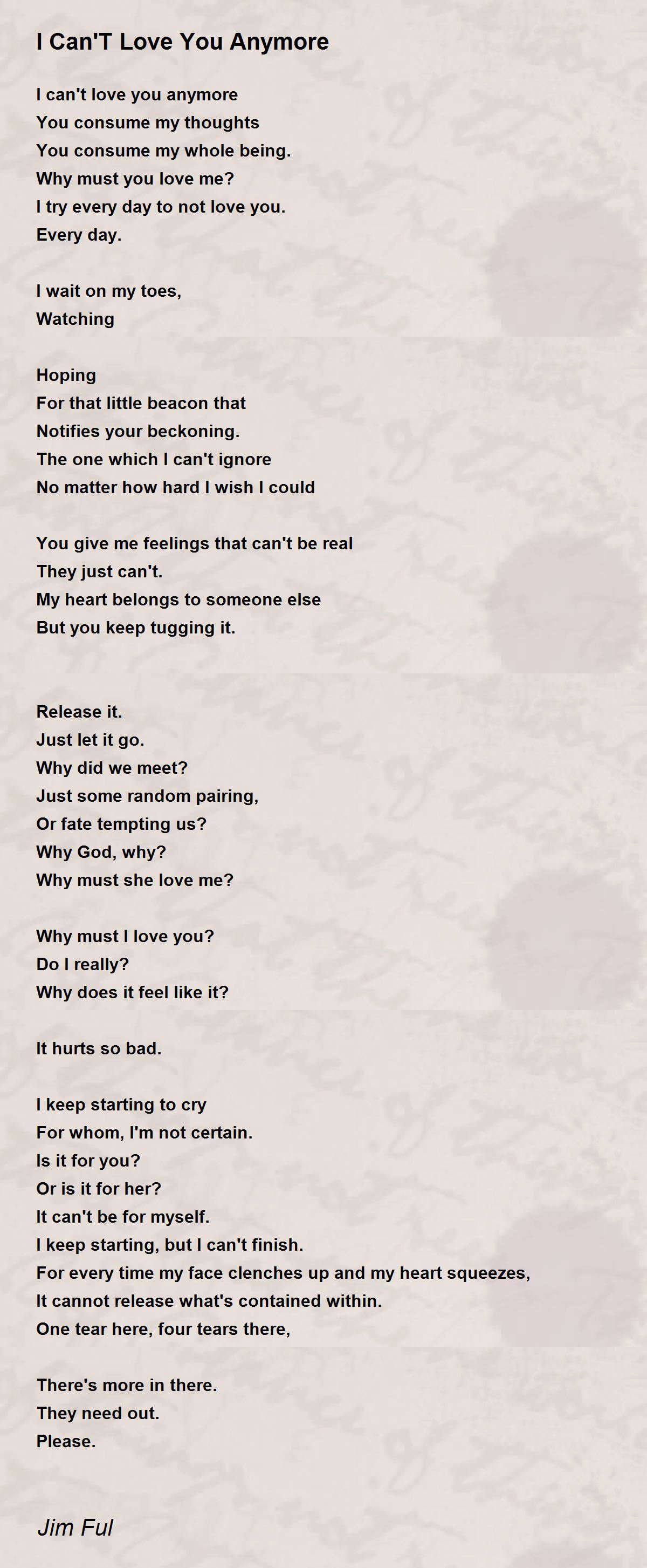 I Can'T Love You Anymore

I can't love you anymore
You consume my thoughts
You consume my whole being.
Why must you love me?
I try every day to not love you.
Every day.

I wait on my toes,
Watching

Hoping
For that little beacon that
Notifies your beckoning.
The one which I can't ignore
No matter how hard I wish I could

You give me feelings that can't be real
They just can't.
My heart belongs to someone else
But you keep tugging it.

Release it.
Just let it go.
Why did we meet?
Just some random pairing,
Or fate tempting us?
Why God, why?
Why must she love me?

Why must I love you?
Do I really?
Why does it feel like it?

It hurts so bad.

I keep starting to cry
For whom, I'm not certain.
Is it for you?
Or is it for her?
It can't be for myself.
I keep starting, but I can't finish.
For every time my face clenches up and my heart squeezes,
It cannot release what's contained within.
One tear here, four tears there,

There's more in there.
They need out.
Please.

Jim Ful